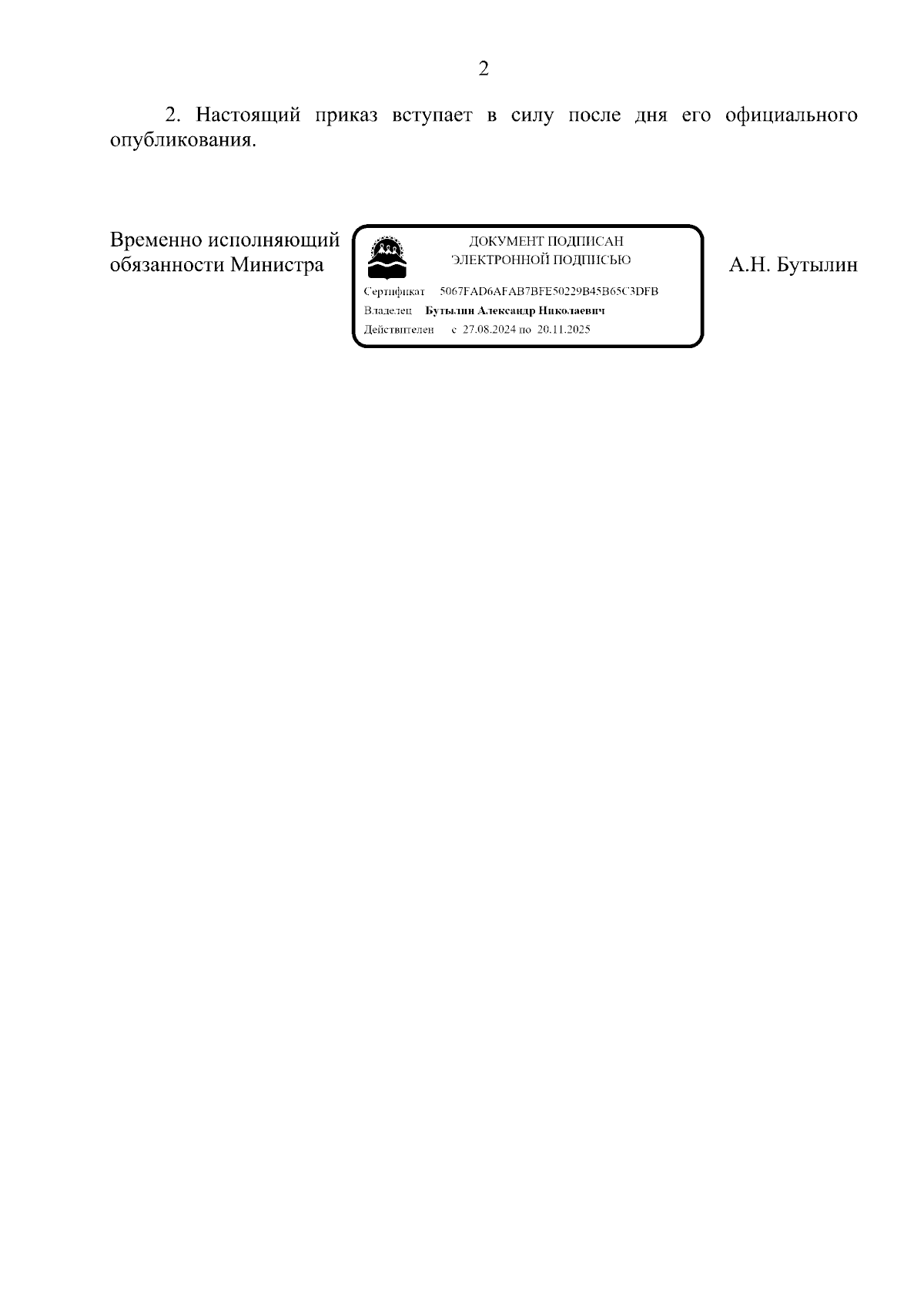 2

2. Настоящий приказ вступает в силу после дня его официального опубликования.

Временно исполняющий обязанности Министра

ДОКУМЕНТ ПОДПИСАН
ЭЛЕКТРОННОЙ ПОДПИСЬЮ

Сертификат 5067FAD6AFAB7BFE50229B45B65C3DFB
Владелец Бутылин Александр Николаевич
Действителен с 27.08.2024 по 20.11.2025

А.Н. Бутылин